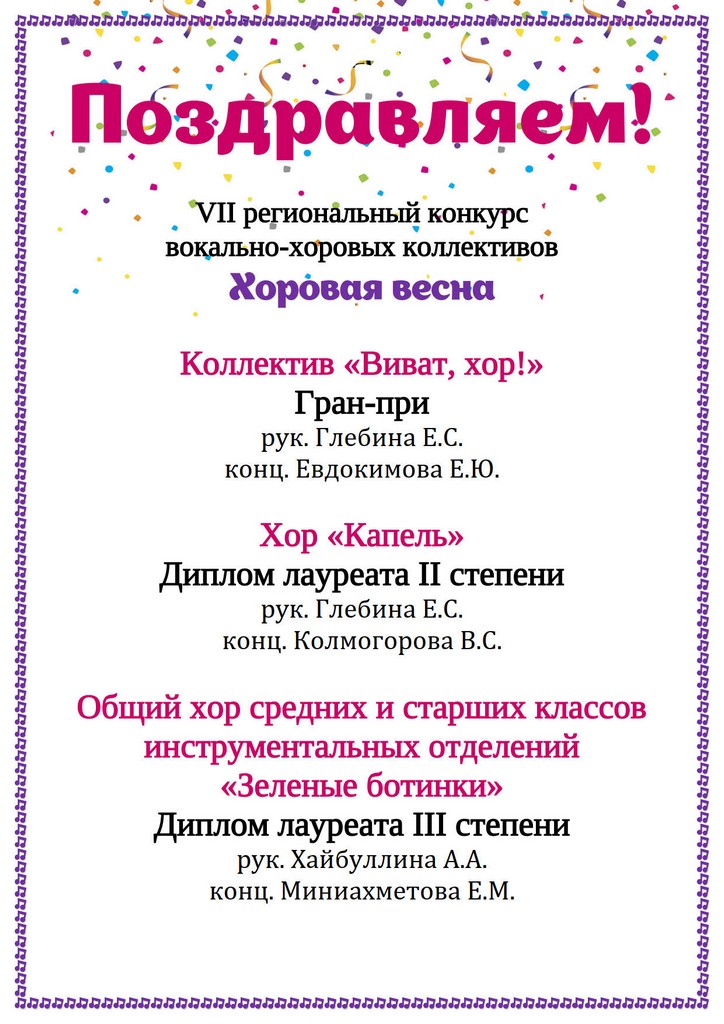 Поздравляем!

VII региональный конкурс вокально-хоровых коллективов
Хоровая весна

Коллектив «Виват, хор!»
Гран-при
рук. Глебина Е.С.
конц. Евдокимова Е.Ю.

Хор «Капель»
Диплом лауреата II степени
рук. Глебина Е.С.
конц. Колмогорова В.С.

Общий хор средних и старших классов инструментальных отделений «Зеленые ботинки»
Диплом лауреата III степени
рук. Хайбуллина А.А.
конц. Миниахметова Е.М.